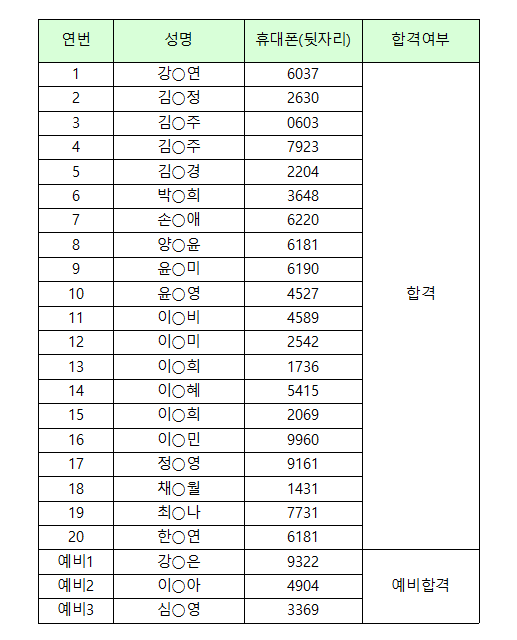 | 연번 | 성명 | 휴대폰(뒷자리) | 합격여부 |
|---|---|---|---|
| 1 | 강○연 | 6037 | 합격 |
| 2 | 김○정 | 2630 | |
| 3 | 김○주 | 0603 | |
| 4 | 김○주 | 7923 | |
| 5 | 김○경 | 2204 | |
| 6 | 박○희 | 3648 | |
| 7 | 손○애 | 6220 | |
| 8 | 양○윤 | 6181 | |
| 9 | 윤○미 | 6190 | |
| 10 | 윤○영 | 4527 | |
| 11 | 이○비 | 4589 | |
| 12 | 이○미 | 2542 | |
| 13 | 이○희 | 1736 | |
| 14 | 이○혜 | 5415 | |
| 15 | 이○희 | 2069 | |
| 16 | 이○민 | 9960 | |
| 17 | 정○영 | 9161 | |
| 18 | 채○월 | 1431 | |
| 19 | 최○나 | 7731 | |
| 20 | 한○연 | 6181 | |
| 예비1 | 강○은 | 9322 | 예비합격 |
| 예비2 | 이○아 | 4904 | |
| 예비3 | 심○영 | 3369 | |